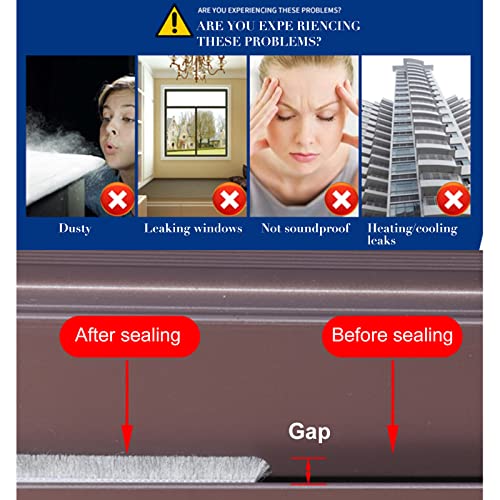 ARE YOU EXPERIENCING THESE PROBLEMS?

ARE YOU EXPE RIENCING THESE PROBLEMS?

Dusty

Leaking windows

Not soundproof

Heating/cooling leaks

After sealing

Before sealing

Gap